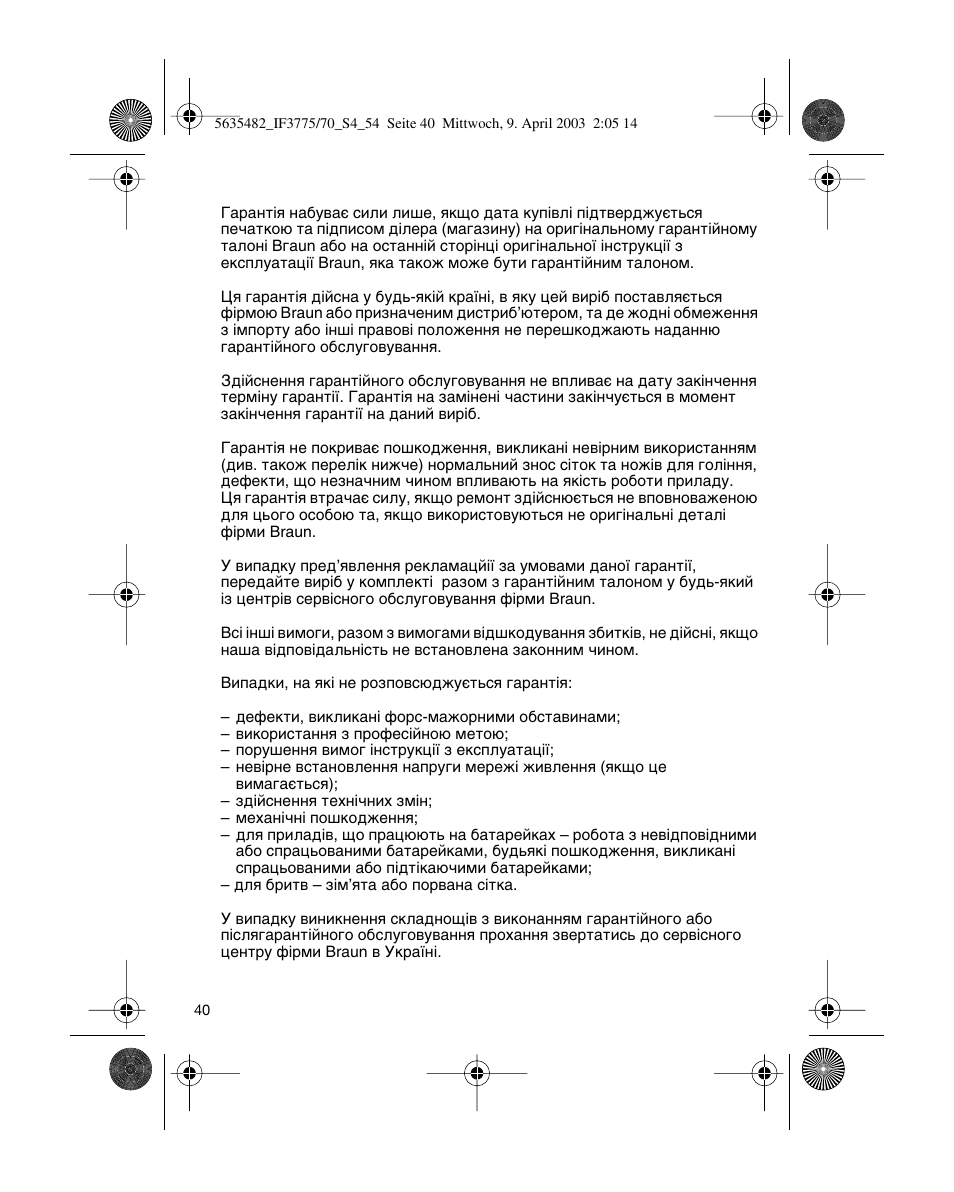 5635482_IF3775/70_S4_54 Seite 40 Mittwoch, 9. April 2003 2:05 14

Гарантія набуває сили лише, якщо дата купівлі підтверджується печаткою та підписом ділера (магазину) на оригінальному гарантійному талоні Braun або на останній сторінці оригінальної інструкції з експлуатації Braun, яка також може бути гарантійним талоном.

Ця гарантія дійсна у будь-якій країні, в яку цей виріб поставляється фірмою Braun або призначеним дистриб'ютером, та де жодні обмеження з імпорту або інші правові положення не перешкоджають наданню гарантійного обслуговування.

Здійснення гарантійного обслуговування не впливає на дату закінчення терміну гарантії. Гарантія на замінені частини закінчується в момент закінчення гарантії на даний виріб.

Гарантія не покриває пошкодження, викликані невірним використанням (див. також перелік нижче) нормальний знос сіток та ножів для гоління, дефекти, що незначним чином впливають на якість роботи приладу. Ця гарантія втрачає силу, якщо ремонт здійснюється не вповноваженою для цього особою та, якщо використовуються не оригінальні деталі фірми Braun.

У випадку пред'явлення рекламаціїї за умовами даної гарантії, передайте виріб у комплекті разом з гарантійним талоном у будь-який із центрів сервісного обслуговування фірми Braun.

Всі інші вимоги, разом з вимогами відшкодування збитків, не дійсні, якщо наша відповідальність не встановлена законним чином.

Випадки, на які не розповсюджується гарантія:

– дефекти, викликані форс-мажорними обставинами;
– використання з професійною метою;
– порушення вимог інструкції з експлуатації;
– невірне встановлення напруги мережі живлення (якщо це вимагається);
– здійснення технічних змін;
– механічні пошкодження;
– для приладів, що працюють на батарейках – робота з невідповідними або спрацьованими батарейками, будьякі пошкодження, викликані спрацьованими або підтікаючими батарейками;
– для бритв – зім'ята або порвана сітка.

У випадку виникнення складнощів з виконанням гарантійного або післягарантійного обслуговування прохання звертатись до сервісного центру фірми Braun в Україні.

40